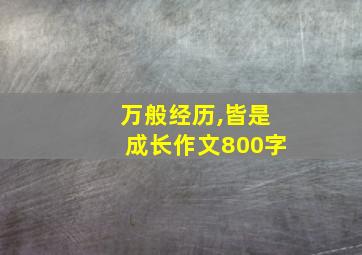 万般经历,皆是成长作文800字